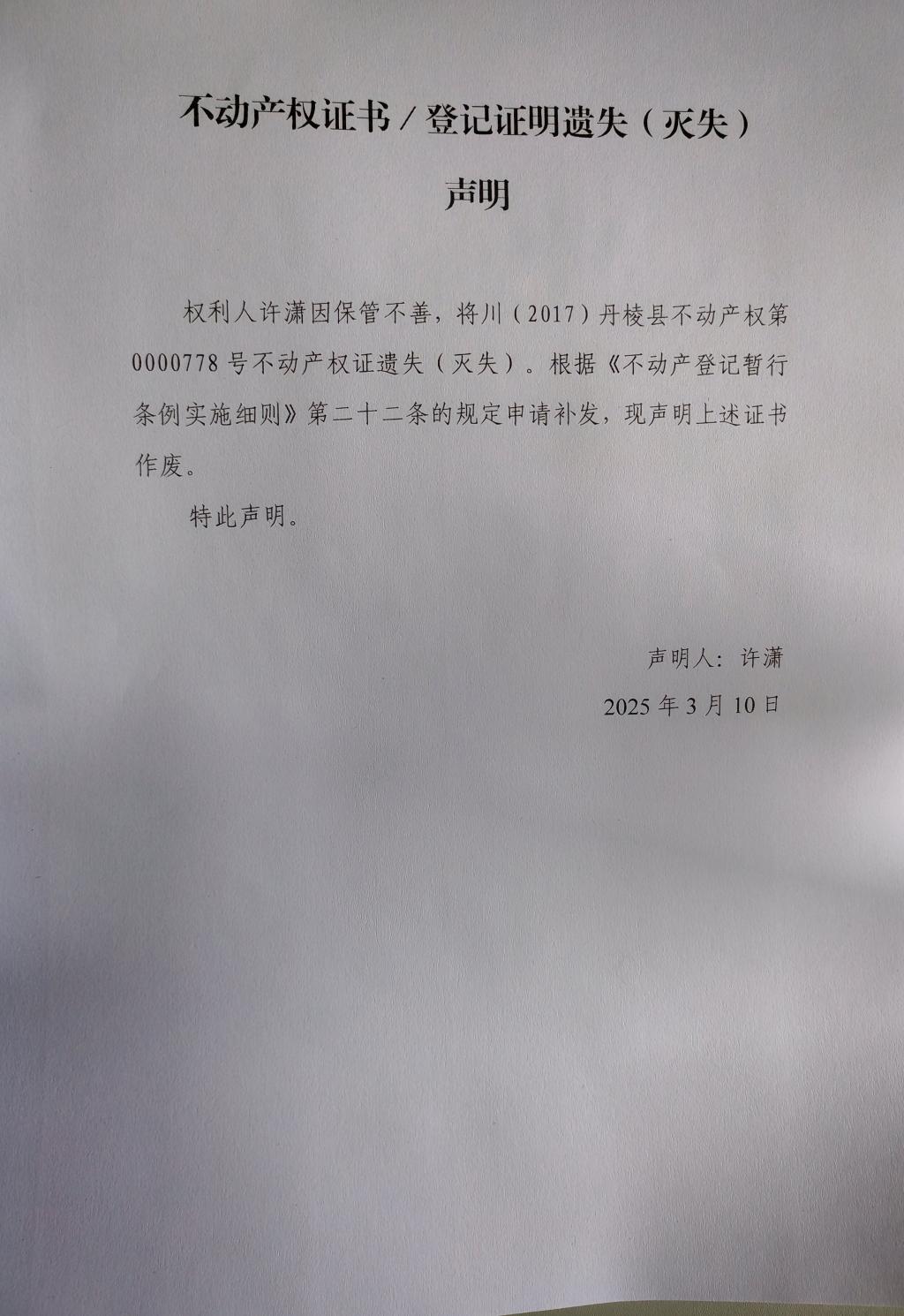 不动产权证书／登记证明遗失（灭失）

声明

权利人许潇因保管不善，将川（2017）丹棱县不动产权第0000778号不动产权证遗失（灭失）。根据《不动产登记暂行条例实施细则》第二十二条的规定申请补发，现声明上述证书作废。

特此声明。

声明人：许潇

2025年3月10日